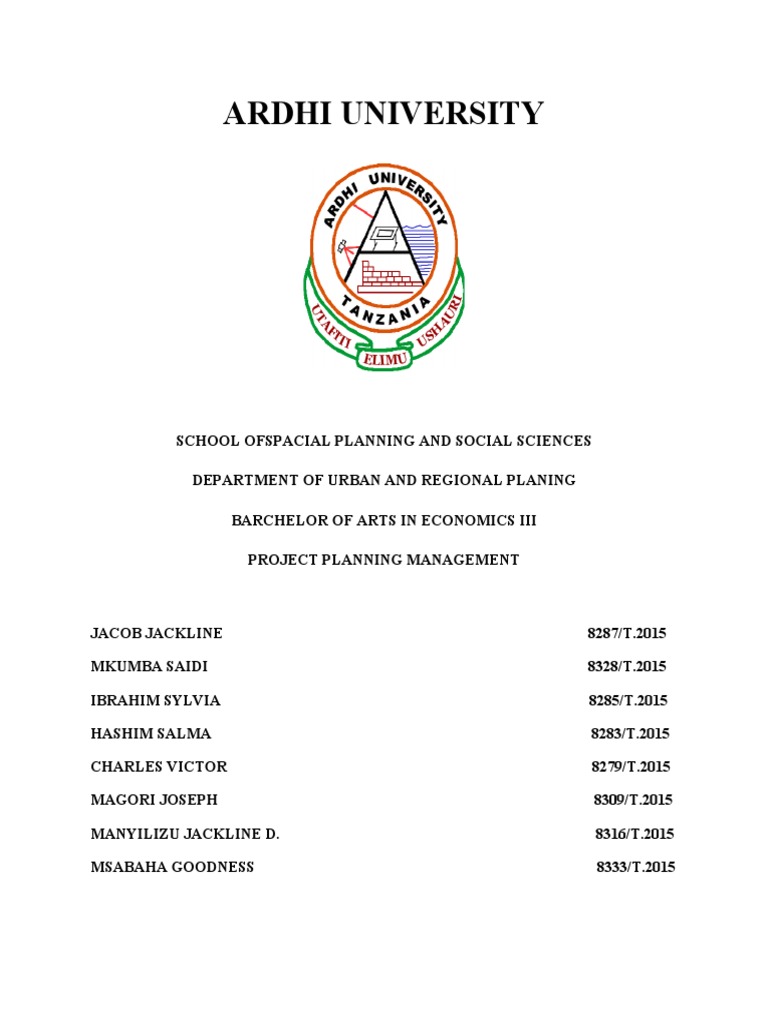 ARDHI UNIVERSITY

ARDHI UNIVERSITY
TANZANIA
UTAFITI ELIMU USHAURI

SCHOOL OFSPACIAL PLANNING AND SOCIAL SCIENCES

DEPARTMENT OF URBAN AND REGIONAL PLANING

BARCHELOR OF ARTS IN ECONOMICS III

PROJECT PLANNING MANAGEMENT

| | |
|---|---|
| JACOB JACKLINE | 8287/T.2015 |
| MKUMBA SAIDI | 8328/T.2015 |
| IBRAHIM SYLVIA | 8285/T.2015 |
| HASHIM SALMA | 8283/T.2015 |
| CHARLES VICTOR | 8279/T.2015 |
| MAGORI JOSEPH | 8309/T.2015 |
| MANYILIZU JACKLINE D. | 8316/T.2015 |
| MSABAHA GOODNESS | 8333/T.2015 |